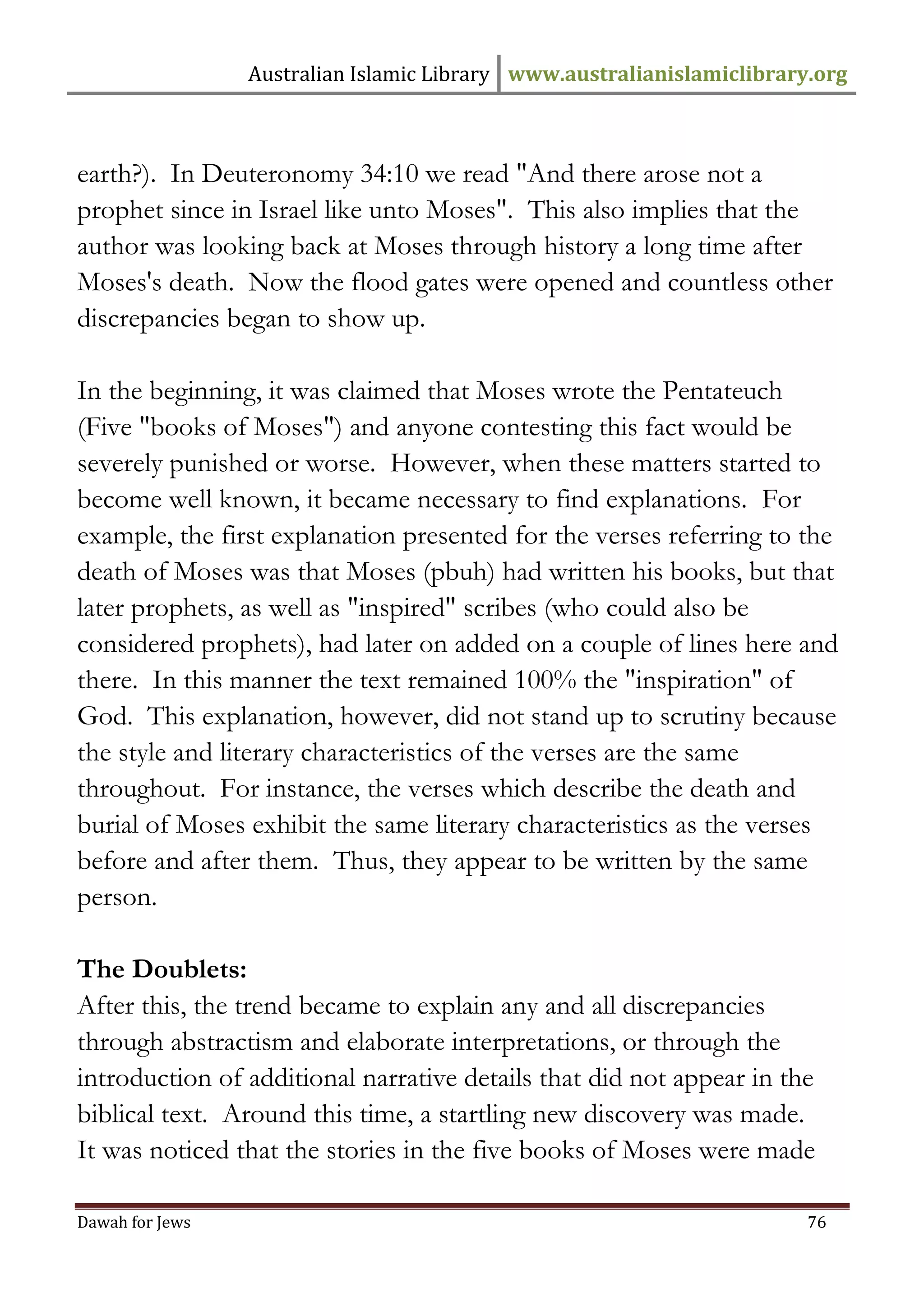 Australian Islamic Library www.australianislamiclibrary.org

earth?). In Deuteronomy 34:10 we read "And there arose not a prophet since in Israel like unto Moses". This also implies that the author was looking back at Moses through history a long time after Moses's death. Now the flood gates were opened and countless other discrepancies began to show up.

In the beginning, it was claimed that Moses wrote the Pentateuch (Five "books of Moses") and anyone contesting this fact would be severely punished or worse. However, when these matters started to become well known, it became necessary to find explanations. For example, the first explanation presented for the verses referring to the death of Moses was that Moses (pbuh) had written his books, but that later prophets, as well as "inspired" scribes (who could also be considered prophets), had later on added on a couple of lines here and there. In this manner the text remained 100% the "inspiration" of God. This explanation, however, did not stand up to scrutiny because the style and literary characteristics of the verses are the same throughout. For instance, the verses which describe the death and burial of Moses exhibit the same literary characteristics as the verses before and after them. Thus, they appear to be written by the same person.

The Doublets:
After this, the trend became to explain any and all discrepancies through abstractism and elaborate interpretations, or through the introduction of additional narrative details that did not appear in the biblical text. Around this time, a startling new discovery was made. It was noticed that the stories in the five books of Moses were made

Dawah for Jews 76